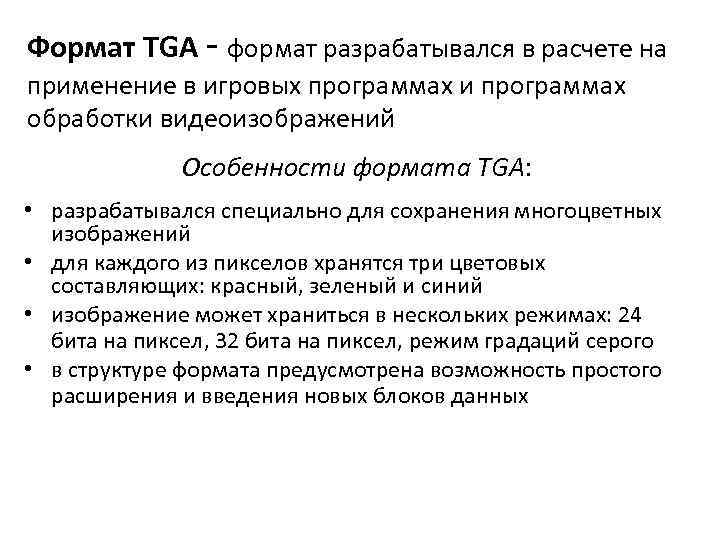 Формат TGA - формат разрабатывался в расчете на применение в игровых программах и программах обработки видеоизображений

Особенности формата TGA:

• разрабатывался специально для сохранения многоцветных изображений
• для каждого из пикселов хранятся три цветовых составляющих: красный, зеленый и синий
• изображение может храниться в нескольких режимах: 24 бита на пиксел, 32 бита на пиксел, режим градаций серого
• в структуре формата предусмотрена возможность простого расширения и введения новых блоков данных